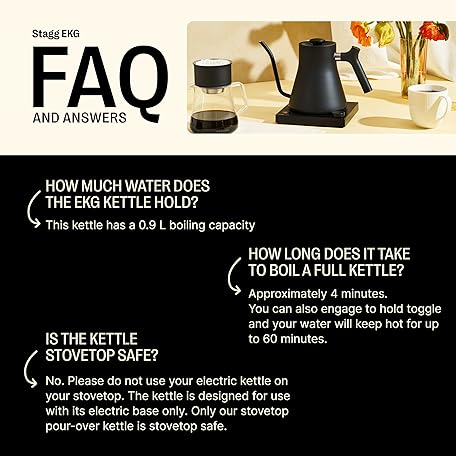 Stagg EKG

FAQ

AND ANSWERS

HOW MUCH WATER DOES THE EKG KETTLE HOLD?

This kettle has a 0.9 L boiling capacity

HOW LONG DOES IT TAKE TO BOIL A FULL KETTLE?

Approximately 4 minutes.
You can also engage to hold toggle and your water will keep hot for up to 60 minutes.

IS THE KETTLE STOVETOP SAFE?

No. Please do not use your electric kettle on your stovetop. The kettle is designed for use with its electric base only. Only our stovetop pour-over kettle is stovetop safe.